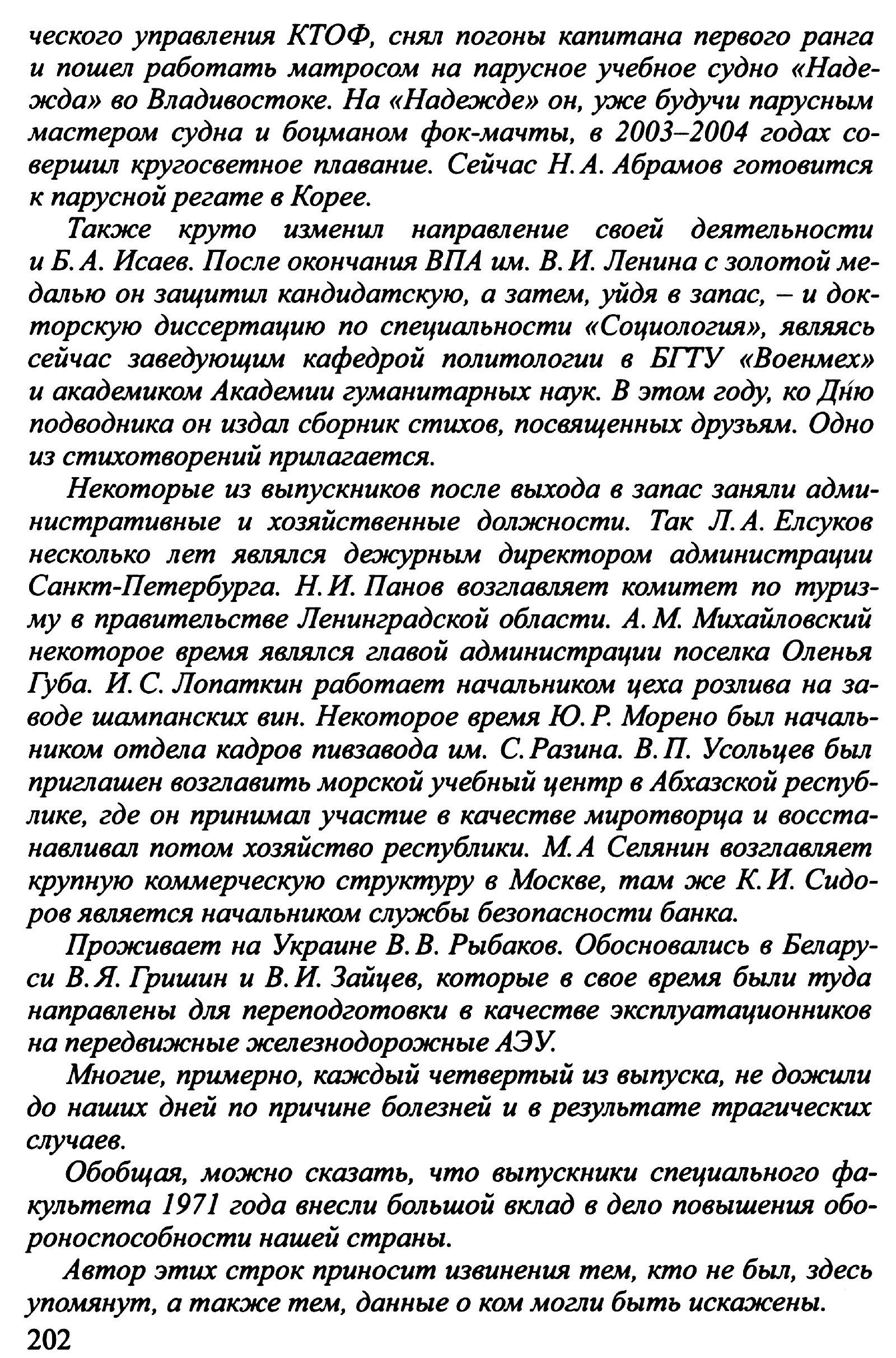 ческого управления КТОФ, снял погоны капитана первого ранга и пошел работать матросом на парусное учебное судно «Надежда» во Владивостоке. На «Надежде» он, уже будучи парусным мастером судна и боцманом фок-мачты, в 2003–2004 годах совершил кругосветное плавание. Сейчас Н. А. Абрамов готовится к парусной регате в Корее.

Также круто изменил направление своей деятельности и Б. А. Исаев. После окончания ВПА им. В. И. Ленина с золотой медалью он защитил кандидатскую, а затем, уйдя в запас, – и докторскую диссертацию по специальности «Социология», являясь сейчас заведующим кафедрой политологии в БГТУ «Военмех» и академиком Академии гуманитарных наук. В этом году, ко Дню подводника он издал сборник стихов, посвященных друзьям. Одно из стихотворений прилагается.

Некоторые из выпускников после выхода в запас заняли административные и хозяйственные должности. Так Л. А. Елсуков несколько лет являлся дежурным директором администрации Санкт-Петербурга. Н. И. Панов возглавляет комитет по туризму в правительстве Ленинградской области. А. М. Михайловский некоторое время являлся главой администрации поселка Оленья Губа. И. С. Лопаткин работает начальником цеха розлива на заводе шампанских вин. Некоторое время Ю. Р. Морено был начальником отдела кадров пивзавода им. С. Разина. В. П. Усольцев был приглашен возглавить морской учебный центр в Абхазской республике, где он принимал участие в качестве миротворца и восстанавливал потом хозяйство республики. М. А Селянин возглавляет крупную коммерческую структуру в Москве, там же К. И. Сидоров является начальником службы безопасности банка.

Проживает на Украине В. В. Рыбаков. Обосновались в Беларуси В. Я. Гришин и В. И. Зайцев, которые в свое время были туда направлены для переподготовки в качестве эксплуатационников на передвижные железнодорожные АЭУ.

Многие, примерно, каждый четвертый из выпуска, не дожили до наших дней по причине болезней и в результате трагических случаев.

Обобщая, можно сказать, что выпускники специального факультета 1971 года внесли большой вклад в дело повышения обороноспособности нашей страны.

Автор этих строк приносит извинения тем, кто не был, здесь упомянут, а также тем, данные о ком могли быть искажены.

202